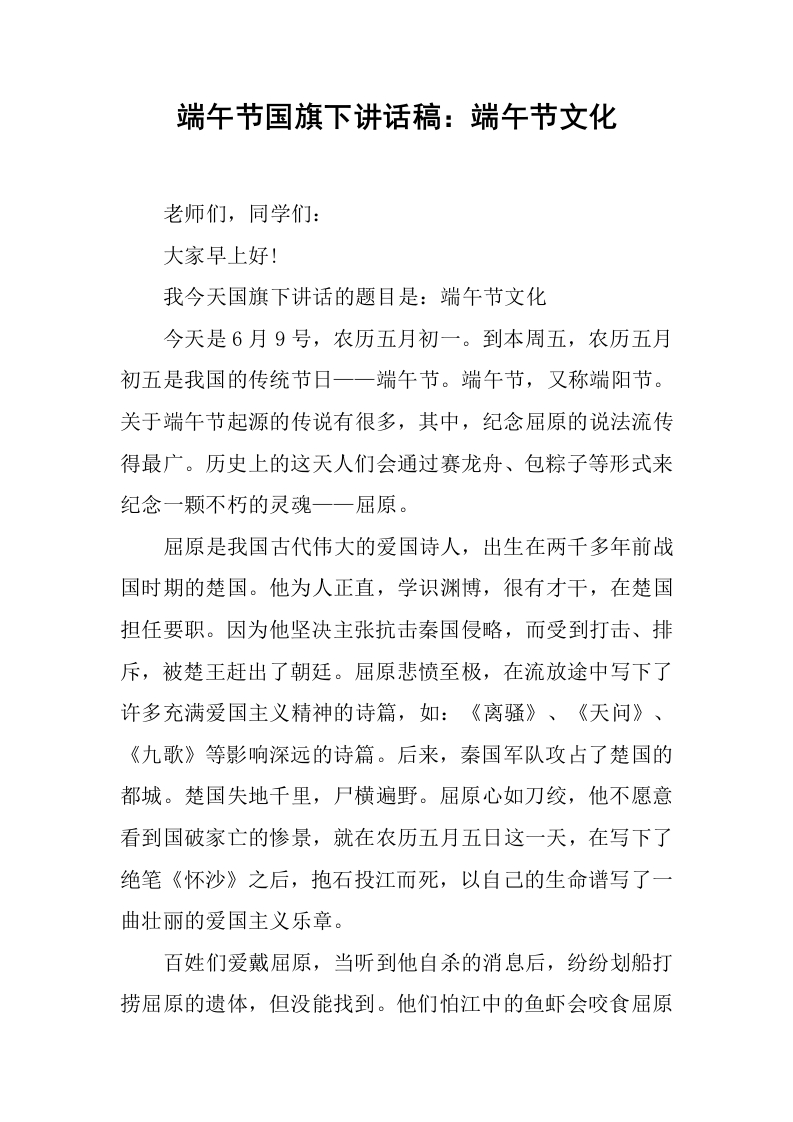 端午节国旗下讲话稿：端午节文化

老师们，同学们：

大家早上好!

我今天国旗下讲话的题目是：端午节文化

今天是6月9号，农历五月初一。到本周五，农历五月初五是我国的传统节日——端午节。端午节，又称端阳节。关于端午节起源的传说有很多，其中，纪念屈原的说法流传得最广。历史上的这天人们会通过赛龙舟、包粽子等形式来纪念一颗不朽的灵魂——屈原。

屈原是我国古代伟大的爱国诗人，出生在两千多年前战国时期的楚国。他为人正直，学识渊博，很有才干，在楚国担任要职。因为他坚决主张抗击秦国侵略，而受到打击、排斥，被楚王赶出了朝廷。屈原悲愤至极，在流放途中写下了许多充满爱国主义精神的诗篇，如：《离骚》、《天问》、《九歌》等影响深远的诗篇。后来，秦国军队攻占了楚国的都城。楚国失地千里，尸横遍野。屈原心如刀绞，他不愿意看到国破家亡的惨景，就在农历五月五日这一天，在写下了绝笔《怀沙》之后，抱石投江而死，以自己的生命谱写了一曲壮丽的爱国主义乐章。

百姓们爱戴屈原，当听到他自杀的消息后，纷纷划船打捞屈原的遗体，但没能找到。他们怕江中的鱼虾会咬食屈原